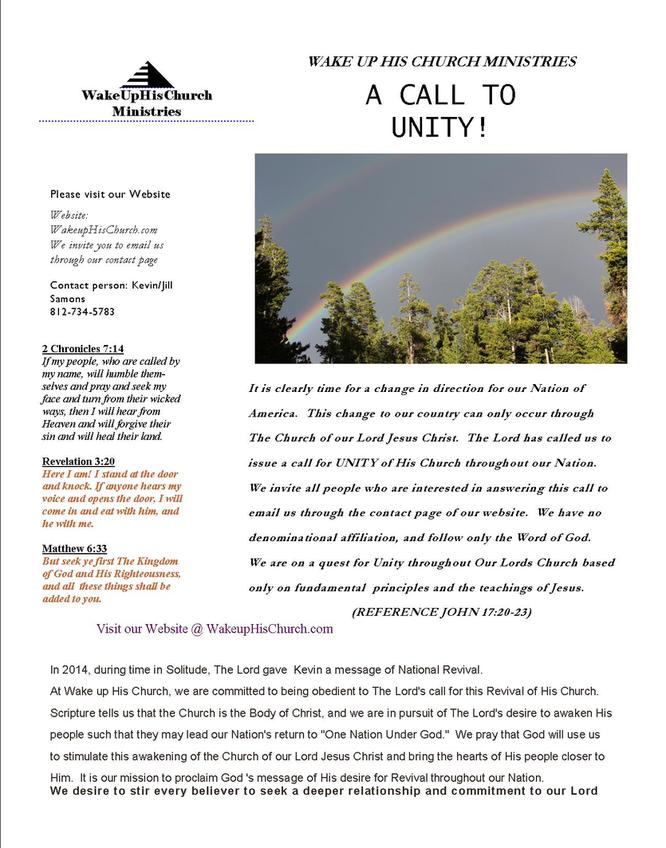 WakeUpHisChurch Ministries

WAKE UP HIS CHURCH MINISTRIES

A CALL TO UNITY!

Please visit our Website

Website: WakeupHisChurch.com We invite you to email us through our contact page

Contact person: Kevin/Jill Samons 812-734-5783

2 Chronicles 7:14
If my people, who are called by my name, will humble themselves and pray and seek my face and turn from their wicked ways, then I will hear from Heaven and will forgive their sin and will heal their land.

Revelation 3:20
Here I am! I stand at the door and knock. If anyone hears my voice and opens the door, I will come in and eat with him, and he with me.

Matthew 6:33
But seek ye first The Kingdom of God and His Righteousness, and all these things shall be added to you.

It is clearly time for a change in direction for our Nation of America. This change to our country can only occur through The Church of our Lord Jesus Christ. The Lord has called us to issue a call for UNITY of His Church throughout our Nation. We invite all people who are interested in answering this call to email us through the contact page of our website. We have no denominational affiliation, and follow only the Word of God. We are on a quest for Unity throughout Our Lords Church based only on fundamental principles and the teachings of Jesus.

(REFERENCE JOHN 17:20-23)

Visit our Website @ WakeupHisChurch.com

In 2014, during time in Solitude, The Lord gave Kevin a message of National Revival.
At Wake up His Church, we are committed to being obedient to The Lord's call for this Revival of His Church. Scripture tells us that the Church is the Body of Christ, and we are in pursuit of The Lord's desire to awaken His people such that they may lead our Nation's return to "One Nation Under God." We pray that God will use us to stimulate this awakening of the Church of our Lord Jesus Christ and bring the hearts of His people closer to Him. It is our mission to proclaim God 's message of His desire for Revival throughout our Nation.
We desire to stir every believer to seek a deeper relationship and commitment to our Lord